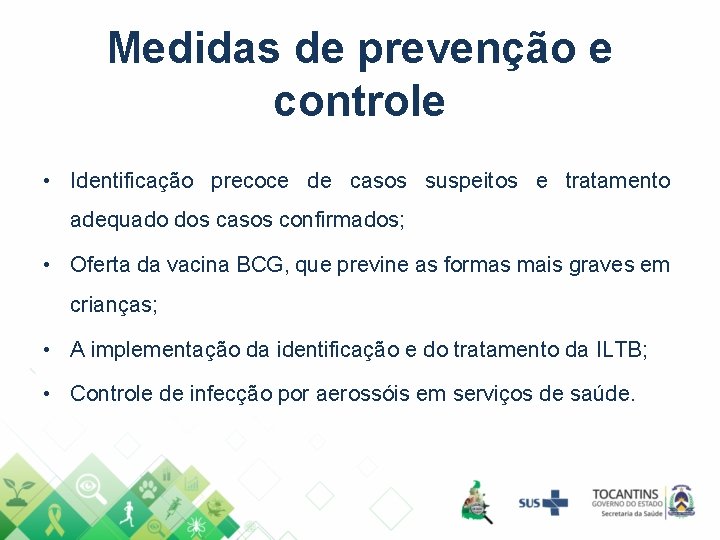 Medidas de prevenção e controle

• Identificação precoce de casos suspeitos e tratamento adequado dos casos confirmados;

• Oferta da vacina BCG, que previne as formas mais graves em crianças;

• A implementação da identificação e do tratamento da ILTB;

• Controle de infecção por aerossóis em serviços de saúde.

SUS

TOCANTINS
GOVERNO DO ESTADO
Secretaria da Saúde